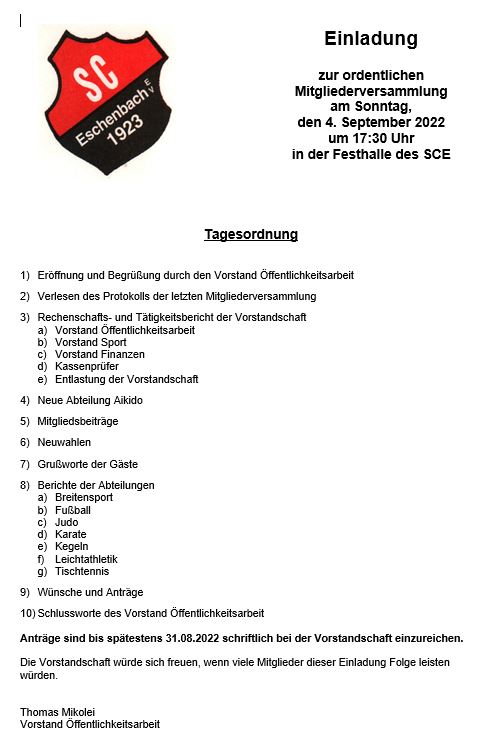 SC
Eschenbach E.V.
1923

Einladung

zur ordentlichen Mitgliederversammlung am Sonntag, den 4. September 2022 um 17:30 Uhr in der Festhalle des SCE

Tagesordnung

1) Eröffnung und Begrüßung durch den Vorstand Öffentlichkeitsarbeit

2) Verlesen des Protokolls der letzten Mitgliederversammlung

3) Rechenschafts- und Tätigkeitsbericht der Vorstandschaft
a) Vorstand Öffentlichkeitsarbeit
b) Vorstand Sport
c) Vorstand Finanzen
d) Kassenprüfer
e) Entlastung der Vorstandschaft

4) Neue Abteilung Aikido

5) Mitgliedsbeiträge

6) Neuwahlen

7) Grußworte der Gäste

8) Berichte der Abteilungen
a) Breitensport
b) Fußball
c) Judo
d) Karate
e) Kegeln
f) Leichtathletik
g) Tischtennis

9) Wünsche und Anträge

10) Schlussworte des Vorstand Öffentlichkeitsarbeit

Anträge sind bis spätestens 31.08.2022 schriftlich bei der Vorstandschaft einzureichen.

Die Vorstandschaft würde sich freuen, wenn viele Mitglieder dieser Einladung Folge leisten würden.

Thomas Mikolei
Vorstand Öffentlichkeitsarbeit